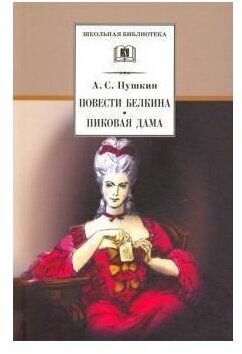 ШКОЛЬНАЯ БИБЛИОТЕКА

А. С. Пушкин

ПОВЕСТИ БЕЛКИНА
•
ПИКОВАЯ ДАМА